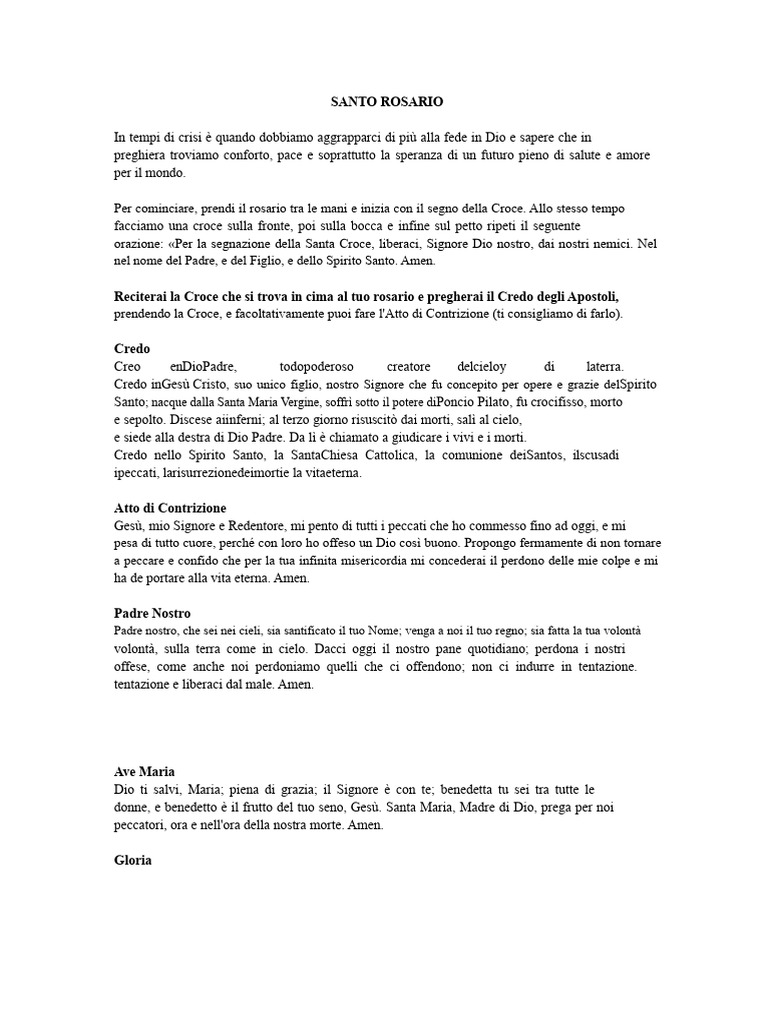 SANTO ROSARIO

In tempi di crisi è quando dobbiamo aggrapparci di più alla fede in Dio e sapere che in preghiera troviamo conforto, pace e soprattutto la speranza di un futuro pieno di salute e amore per il mondo.

Per cominciare, prendi il rosario tra le mani e inizia con il segno della Croce. Allo stesso tempo facciamo una croce sulla fronte, poi sulla bocca e infine sul petto ripeti il seguente orazione: «Per la segnazione della Santa Croce, liberaci, Signore Dio nostro, dai nostri nemici. Nel nel nome del Padre, e del Figlio, e dello Spirito Santo. Amen.

Reciterai la Croce che si trova in cima al tuo rosario e pregherai il Credo degli Apostoli, prendendo la Croce, e facoltativamente puoi fare l'Atto di Contrizione (ti consigliamo di farlo).

Credo
Creo enDioPadre, todopoderoso creatore delcieloy di laterra.
Credo inGesù Cristo, suo unico figlio, nostro Signore che fu concepito per opere e grazie delSpirito Santo; nacque dalla Santa Maria Vergine, soffrì sotto il potere diPoncio Pilato, fu crocifisso, morto e sepolto. Discese aiinferni; al terzo giorno risuscitò dai morti, salì al cielo, e siede alla destra di Dio Padre. Da lì è chiamato a giudicare i vivi e i morti.
Credo nello Spirito Santo, la SantaChiesa Cattolica, la comunione deiSantos, ilscusadi ipeccati, larisurrezionedeimortie la vitaeterna.

Atto di Contrizione
Gesù, mio Signore e Redentore, mi pento di tutti i peccati che ho commesso fino ad oggi, e mi pesa di tutto cuore, perché con loro ho offeso un Dio così buono. Propongo fermamente di non tornare a peccare e confido che per la tua infinita misericordia mi concederai il perdono delle mie colpe e mi ha de portare alla vita eterna. Amen.

Padre Nostro
Padre nostro, che sei nei cieli, sia santificato il tuo Nome; venga a noi il tuo regno; sia fatta la tua volontà volontà, sulla terra come in cielo. Dacci oggi il nostro pane quotidiano; perdona i nostri offese, come anche noi perdoniamo quelli che ci offendono; non ci indurre in tentazione. tentazione e liberaci dal male. Amen.

Ave Maria
Dio ti salvi, Maria; piena di grazia; il Signore è con te; benedetta tu sei tra tutte le donne, e benedetto è il frutto del tuo seno, Gesù. Santa Maria, Madre di Dio, prega per noi peccatori, ora e nell'ora della nostra morte. Amen.

Gloria